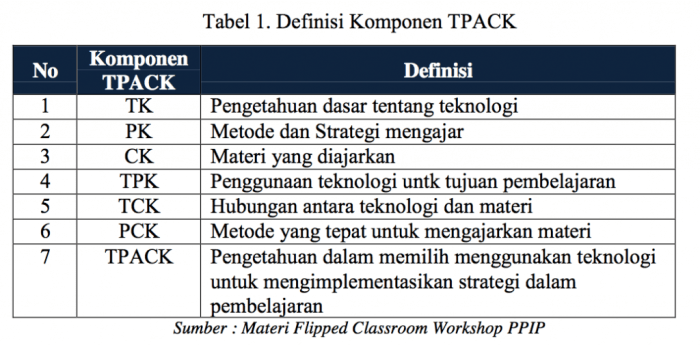 Tabel 1. Definisi Komponen TPACK

| No | Komponen TPACK | Definisi |
|---|---|---|
| 1 | TK | Pengetahuan dasar tentang teknologi |
| 2 | PK | Metode dan Strategi mengajar |
| 3 | CK | Materi yang diajarkan |
| 4 | TPK | Penggunaan teknologi untk tujuan pembelajaran |
| 5 | TCK | Hubungan antara teknologi dan materi |
| 6 | PCK | Metode yang tepat untuk mengajarkan materi |
| 7 | TPACK | Pengetahuan dalam memilih menggunakan teknologi untuk mengimplementasikan strategi dalam pembelajaran |

Sumber : Materi Flipped Classroom Workshop PPIP